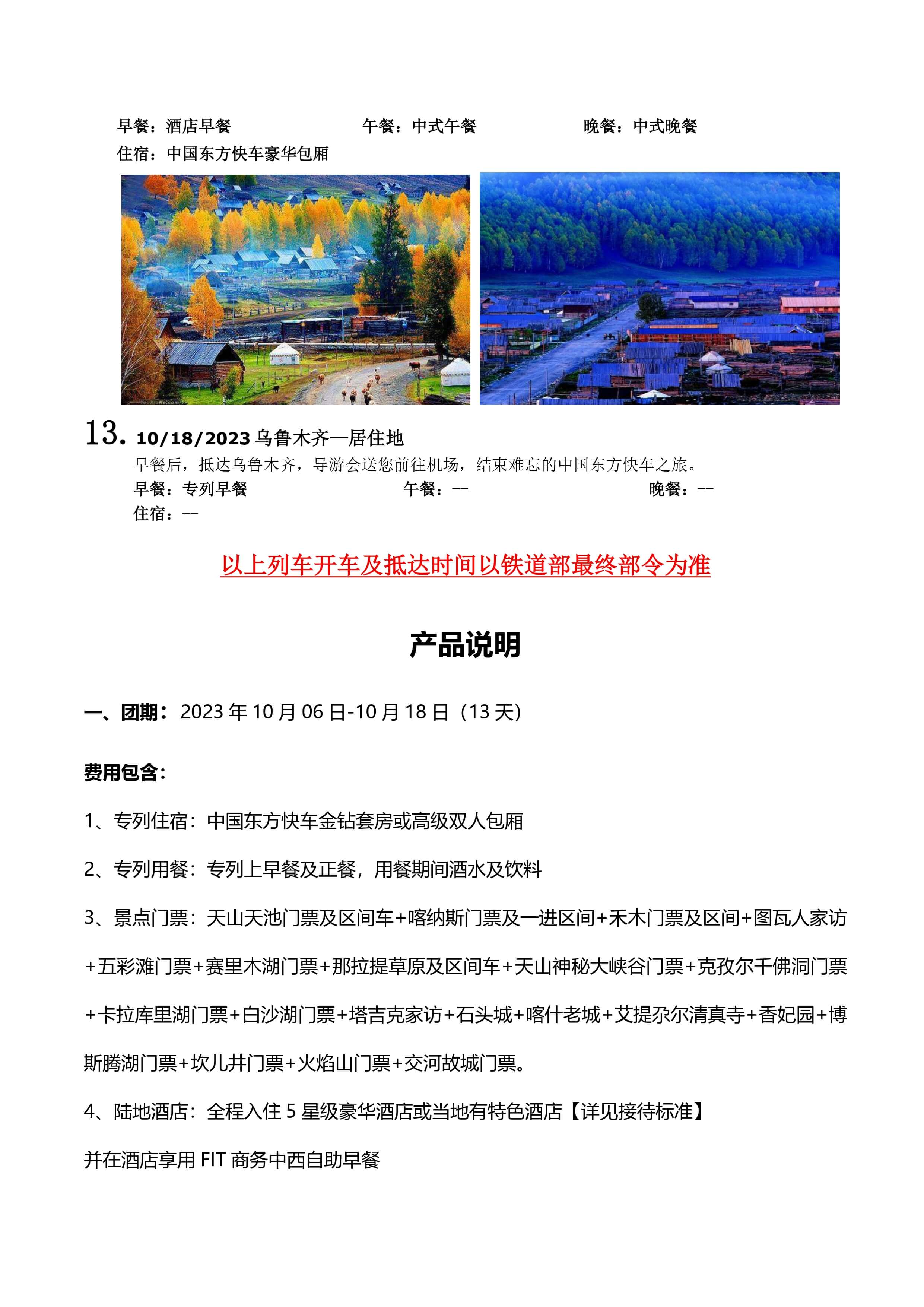 早餐：酒店早餐　　　　　午餐：中式午餐　　　　　晚餐：中式晚餐
住宿：中国东方快车豪华包厢

13. 10/18/2023 乌鲁木齐—居住地
早餐后，抵达乌鲁木齐，导游会送您前往机场，结束难忘的中国东方快车之旅。
早餐：专列早餐　　　　　午餐：--　　　　　晚餐：--
住宿：--

以上列车开车及抵达时间以铁道部最终部令为准

产品说明

一、团期：2023 年 10 月 06 日-10 月 18 日（13 天）

费用包含：

1、专列住宿：中国东方快车金钻套房或高级双人包厢

2、专列用餐：专列上早餐及正餐，用餐期间酒水及饮料

3、景点门票：天山天池门票及区间车+喀纳斯门票及一进区间+禾木门票及区间+图瓦人家访+五彩滩门票+赛里木湖门票+那拉提草原及区间车+天山神秘大峡谷门票+克孜尔千佛洞门票+卡拉库里湖门票+白沙湖门票+塔吉克家访+石头城+喀什老城+艾提尕尔清真寺+香妃园+博斯腾湖门票+坎儿井门票+火焰山门票+交河故城门票。

4、陆地酒店：全程入住 5 星级豪华酒店或当地有特色酒店【详见接待标准】
并在酒店享用 FIT 商务中西自助早餐